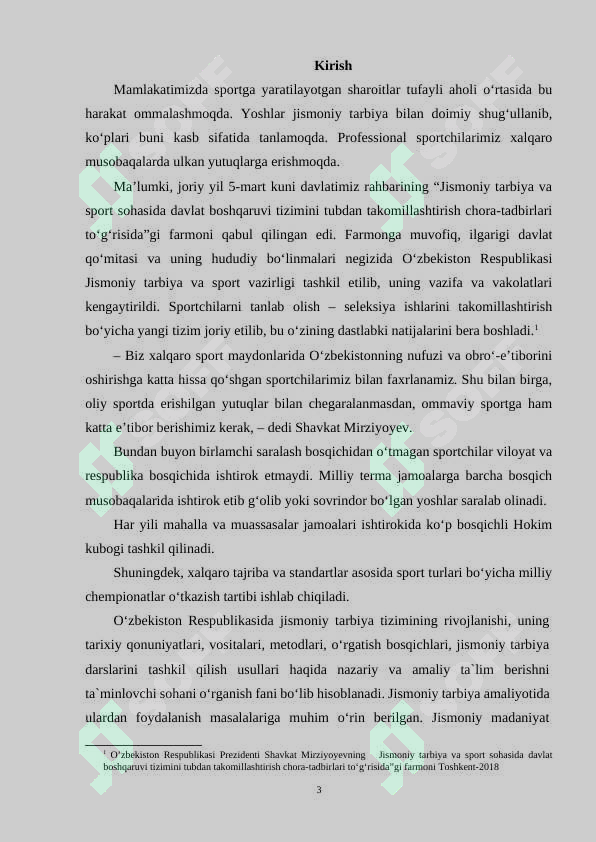 Kirish

Mamlakatimizda sportga yaratilayotgan sharoitlar tufayli aholi o'rtasida bu harakat ommalashmoqda. Yoshlar jismoniy tarbiya bilan doimiy shug'ullanib, ko'plari buni kasb sifatida tanlamoqda. Professional sportchilarimiz xalqaro musobaqalarda ulkan yutuqlarga erishmoqda.

Ma'lumki, joriy yil 5-mart kuni davlatimiz rahbarining "Jismoniy tarbiya va sport sohasida davlat boshqaruvi tizimini tubdan takomillashtirish chora-tadbirlari to'g'risida"gi farmoni qabul qilingan edi. Farmonga muvofiq, ilgarigi davlat qo'mitasi va uning hududiy bo'linmalari negizida O'zbekiston Respublikasi Jismoniy tarbiya va sport vazirligi tashkil etilib, uning vazifa va vakolatlari kengaytirildi. Sportchilarni tanlab olish – seleksiya ishlarini takomillashtirish bo'yicha yangi tizim joriy etilib, bu o'zining dastlabki natijalarini bera boshladi.$^{1}$

– Biz xalqaro sport maydonlarida O'zbekistonning nufuzi va obro'-e'tiborini oshirishga katta hissa qo'shgan sportchilarimiz bilan faxrlanamiz. Shu bilan birga, oliy sportda erishilgan yutuqlar bilan chegaralanmasdan, ommaviy sportga ham katta e'tibor berishimiz kerak, – dedi Shavkat Mirziyoyev.

Bundan buyon birlamchi saralash bosqichidan o'tmagan sportchilar viloyat va respublika bosqichida ishtirok etmaydi. Milliy terma jamoalarga barcha bosqich musobaqalarida ishtirok etib g'olib yoki sovrindor bo'lgan yoshlar saralab olinadi.

Har yili mahalla va muassasalar jamoalari ishtirokida ko'p bosqichli Hokim kubogi tashkil qilinadi.

Shuningdek, xalqaro tajriba va standartlar asosida sport turlari bo'yicha milliy chempionatlar o'tkazish tartibi ishlab chiqiladi.

O'zbekiston Respublikasida jismoniy tarbiya tizimining rivojlanishi, uning tarixiy qonuniyatlari, vositalari, metodlari, o'rgatish bosqichlari, jismoniy tarbiya darslarini tashkil qilish usullari haqida nazariy va amaliy ta`lim berishni ta`minlovchi sohani o'rganish fani bo'lib hisoblanadi. Jismoniy tarbiya amaliyotida ulardan foydalanish masalalariga muhim o'rin berilgan. Jismoniy madaniyat

$^{1}$ O'zbekiston Respublikasi Prezidenti Shavkat Mirziyoyevning Jismoniy tarbiya va sport sohasida davlat boshqaruvi tizimini tubdan takomillashtirish chora-tadbirlari to'g'risida"gi farmoni Toshkent-2018

3